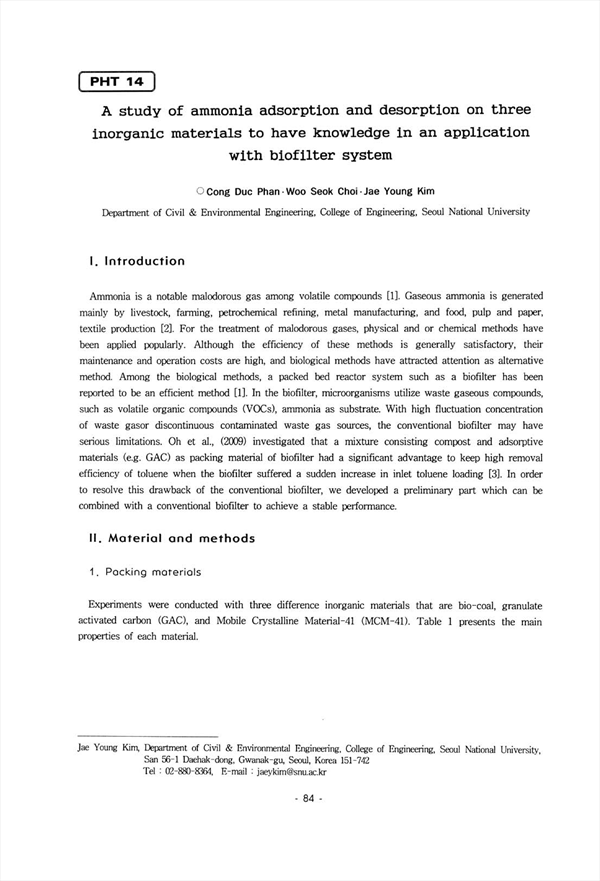 PHT 14

A study of ammonia adsorption and desorption on three inorganic materials to have knowledge in an application with biofilter system

○Cong Duc Phan·Woo Seok Choi·Jae Young Kim

Department of Civil & Environmental Engineering, College of Engineering, Seoul National University

I. Introduction

Ammonia is a notable malodorous gas among volatile compounds [1]. Gaseous ammonia is generated mainly by livestock, farming, petrochemical refining, metal manufacturing, and food, pulp and paper, textile production [2]. For the treatment of malodorous gases, physical and or chemical methods have been applied popularly. Although the efficiency of these methods is generally satisfactory, their maintenance and operation costs are high, and biological methods have attracted attention as alternative method. Among the biological methods, a packed bed reactor system such as a biofilter has been reported to be an efficient method [1]. In the biofilter, microorganisms utilize waste gaseous compounds, such as volatile organic compounds (VOCs), ammonia as substrate. With high fluctuation concentration of waste gasor discontinuous contaminated waste gas sources, the conventional biofilter may have serious limitations. Oh et al., (2009) investigated that a mixture consisting compost and adsorptive materials (e.g. GAC) as packing material of biofilter had a significant advantage to keep high removal efficiency of toluene when the biofilter suffered a sudden increase in inlet toluene loading [3]. In order to resolve this drawback of the conventional biofilter, we developed a preliminary part which can be combined with a conventional biofilter to achieve a stable performance.

II. Material and methods

1. Packing materials

Experiments were conducted with three difference inorganic materials that are bio-coal, granulate activated carbon (GAC), and Mobile Crystalline Material-41 (MCM-41). Table 1 presents the main properties of each material.

Jae Young Kim, Department of Civil & Environmental Engineering, College of Engineering, Seoul National University, San 56-1 Daehak-dong, Gwanak-gu, Seoul, Korea 151-742
Tel : 02-880-8364, E-mail : jaeykim@snu.ac.kr

- 84 -